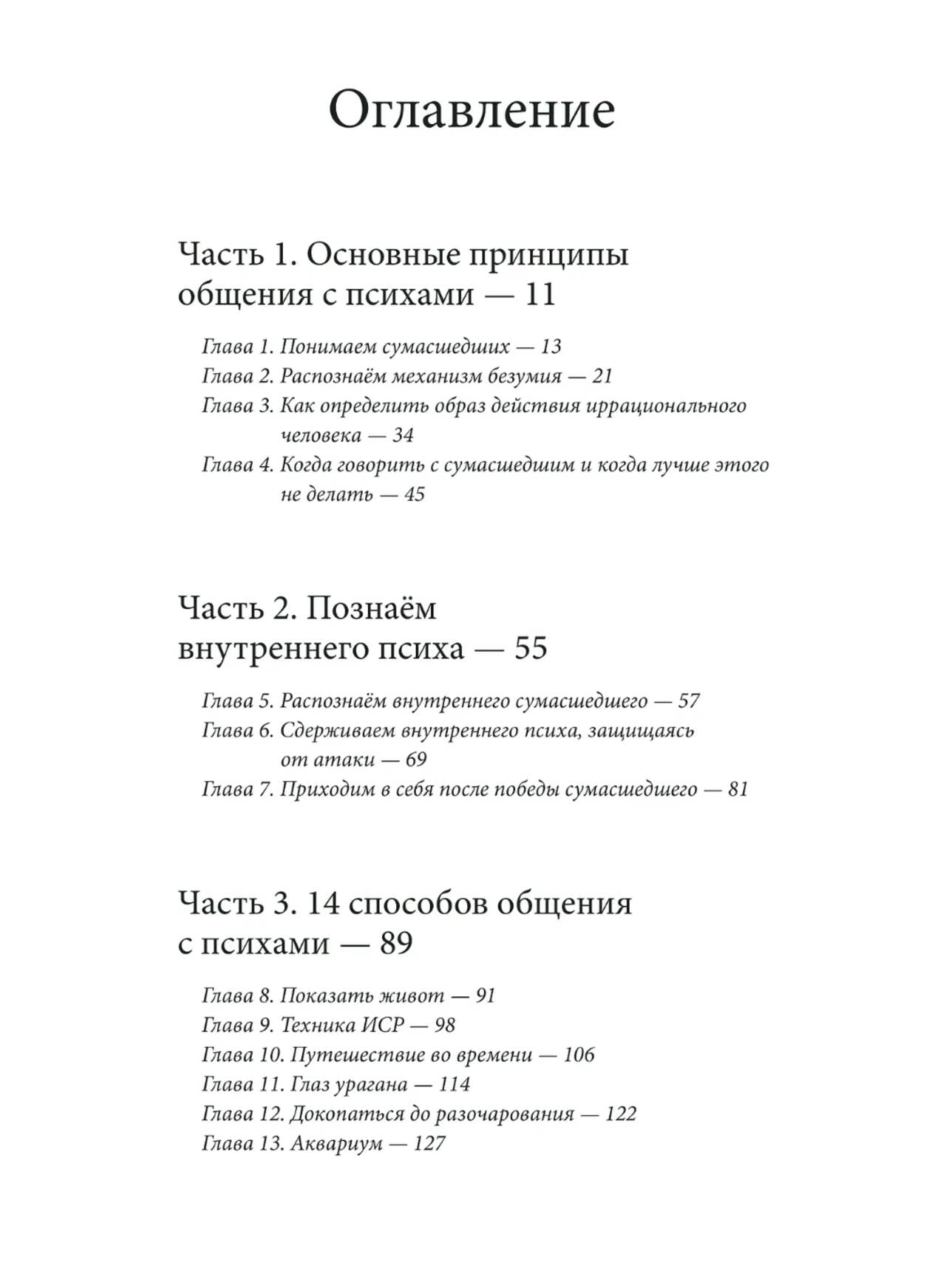 Оглавление

Часть 1. Основные принципы общения с психами — 11

Глава 1. Понимаем сумасшедших — 13
Глава 2. Распознаём механизм безумия — 21
Глава 3. Как определить образ действия иррационального человека — 34
Глава 4. Когда говорить с сумасшедшим и когда лучше этого не делать — 45

Часть 2. Познаём внутреннего психа — 55

Глава 5. Распознаём внутреннего сумасшедшего — 57
Глава 6. Сдерживаем внутреннего психа, защищаясь от атаки — 69
Глава 7. Приходим в себя после победы сумасшедшего — 81

Часть 3. 14 способов общения с психами — 89

Глава 8. Показать живот — 91
Глава 9. Техника ИСР — 98
Глава 10. Путешествие во времени — 106
Глава 11. Глаз урагана — 114
Глава 12. Докопаться до разочарования — 122
Глава 13. Аквариум — 127